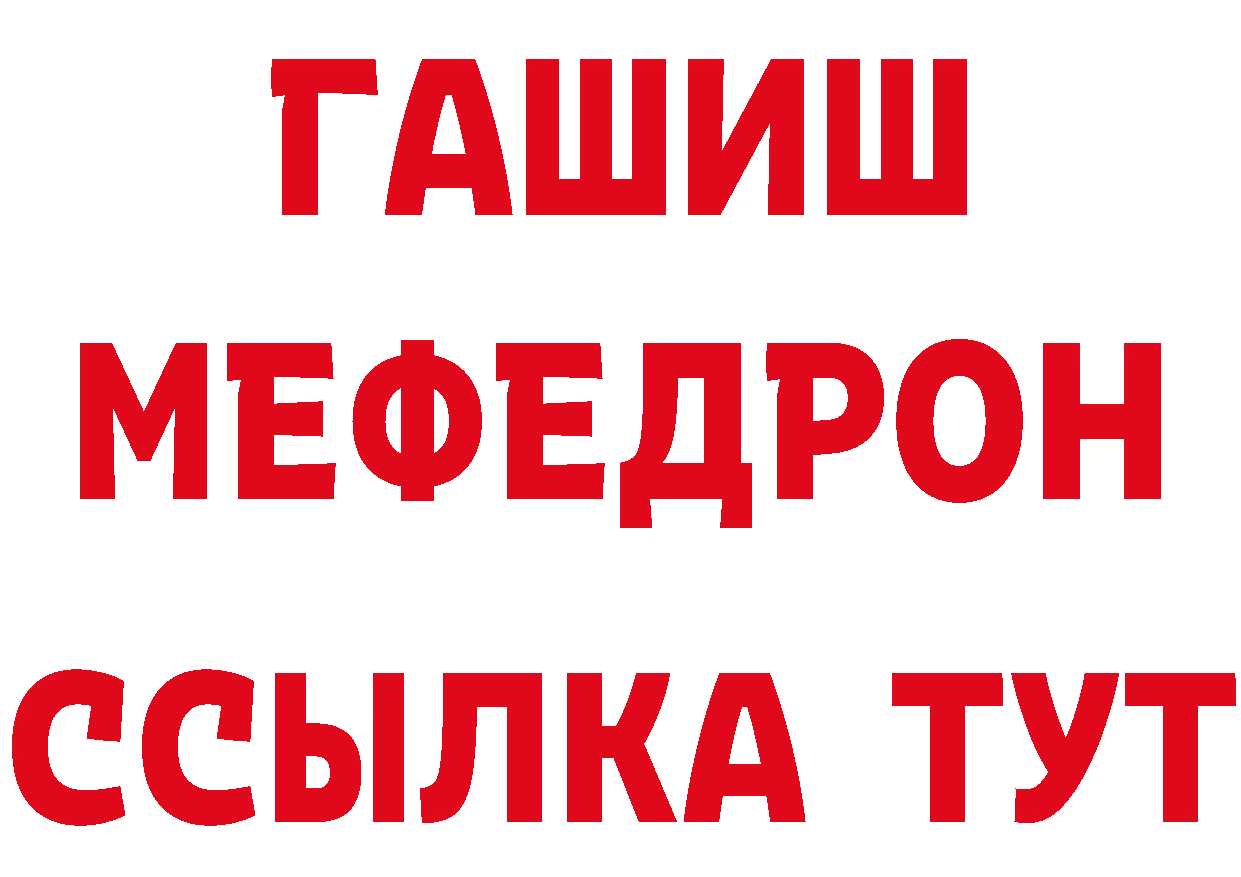 ГАШИШ
МЕФЕДРОН
ССЫЛКА ТУТ